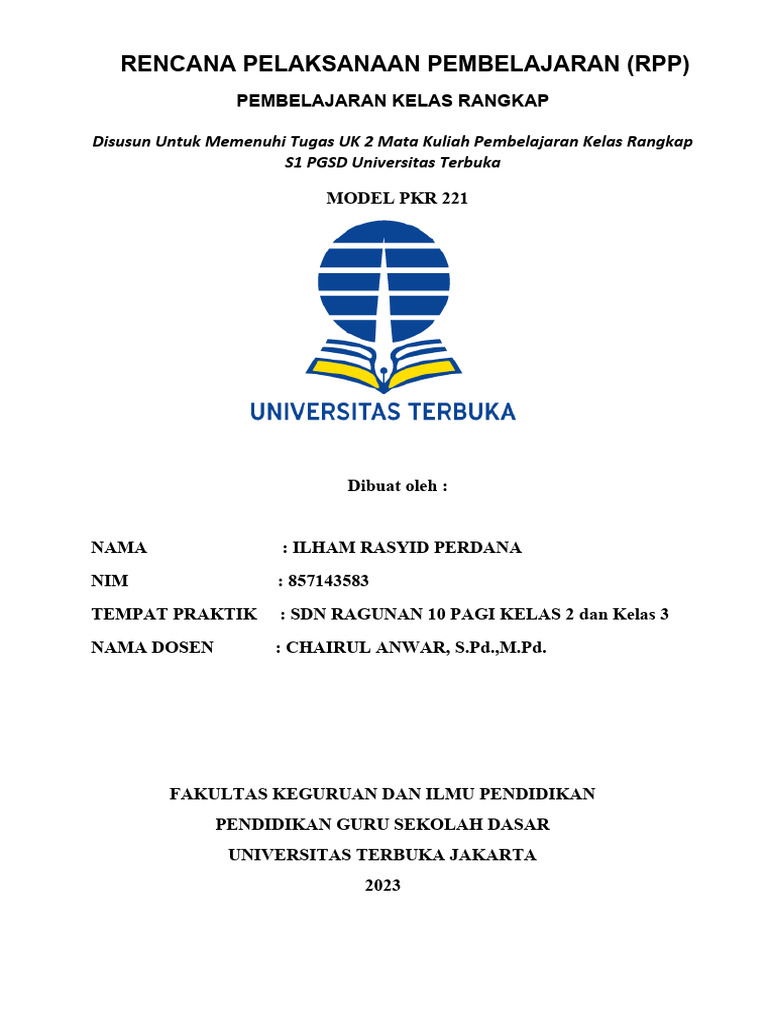 RENCANA PELAKSANAAN PEMBELAJARAN (RPP)

PEMBELAJARAN KELAS RANGKAP

Disusun Untuk Memenuhi Tugas UK 2 Mata Kuliah Pembelajaran Kelas Rangkap S1 PGSD Universitas Terbuka

MODEL PKR 221

UNIVERSITAS TERBUKA

Dibuat oleh :

NAMA : ILHAM RASYID PERDANA

NIM : 857143583

TEMPAT PRAKTIK : SDN RAGUNAN 10 PAGI KELAS 2 dan Kelas 3

NAMA DOSEN : CHAIRUL ANWAR, S.Pd.,M.Pd.

FAKULTAS KEGURUAN DAN ILMU PENDIDIKAN

PENDIDIKAN GURU SEKOLAH DASAR

UNIVERSITAS TERBUKA JAKARTA

2023